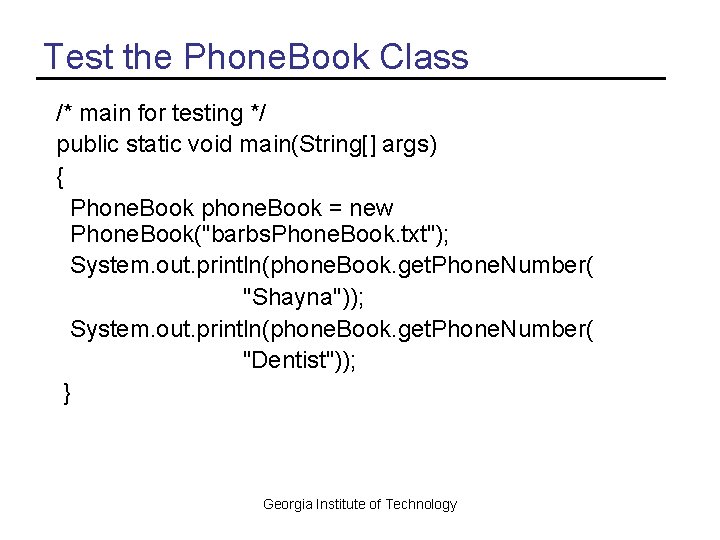 Test the PhoneBook Class

/* main for testing */
public static void main(String[] args)
{
PhoneBook phoneBook = new PhoneBook("barbsPhoneBook.txt");
System.out.println(phoneBook.getPhoneNumber(
"Shayna"));
System.out.println(phoneBook.getPhoneNumber(
"Dentist"));
}

Georgia Institute of Technology